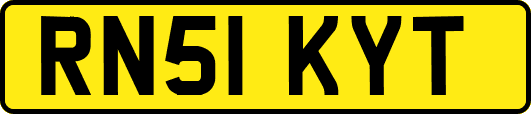 RN51 KYT